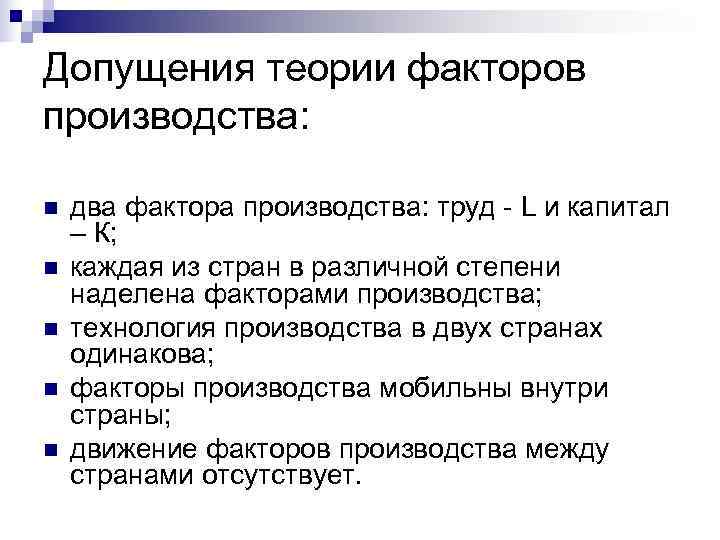 Допущения теории факторов производства:

- два фактора производства: труд - L и капитал – К;
- каждая из стран в различной степени наделена факторами производства;
- технология производства в двух странах одинакова;
- факторы производства мобильны внутри страны;
- движение факторов производства между странами отсутствует.